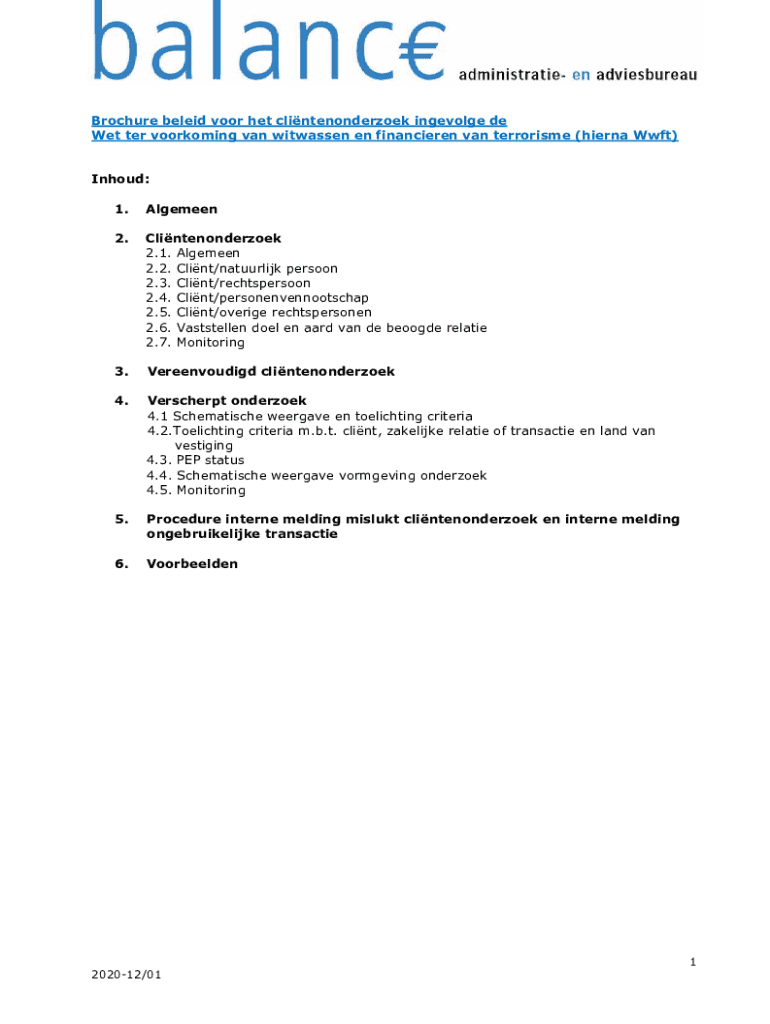 balanc€ administratie- en adviesbureau

Brochure beleid voor het cliëntenonderzoek ingevolge de
Wet ter voorkoming van witwassen en financieren van terrorisme (hierna Wwft)

Inhoud:

1. Algemeen

2. Cliëntenonderzoek
2.1. Algemeen
2.2. Cliënt/natuurlijk persoon
2.3. Cliënt/rechtspersoon
2.4. Cliënt/personenvennootschap
2.5. Cliënt/overige rechtspersonen
2.6. Vaststellen doel en aard van de beoogde relatie
2.7. Monitoring

3. Vereenvoudigd cliëntenonderzoek

4. Verscherpt onderzoek
4.1 Schematische weergave en toelichting criteria
4.2.Toelichting criteria m.b.t. cliënt, zakelijke relatie of transactie en land van vestiging
4.3. PEP status
4.4. Schematische weergave vormgeving onderzoek
4.5. Monitoring

5. Procedure interne melding mislukt cliëntenonderzoek en interne melding ongebruikelijke transactie

6. Voorbeelden

1

2020-12/01